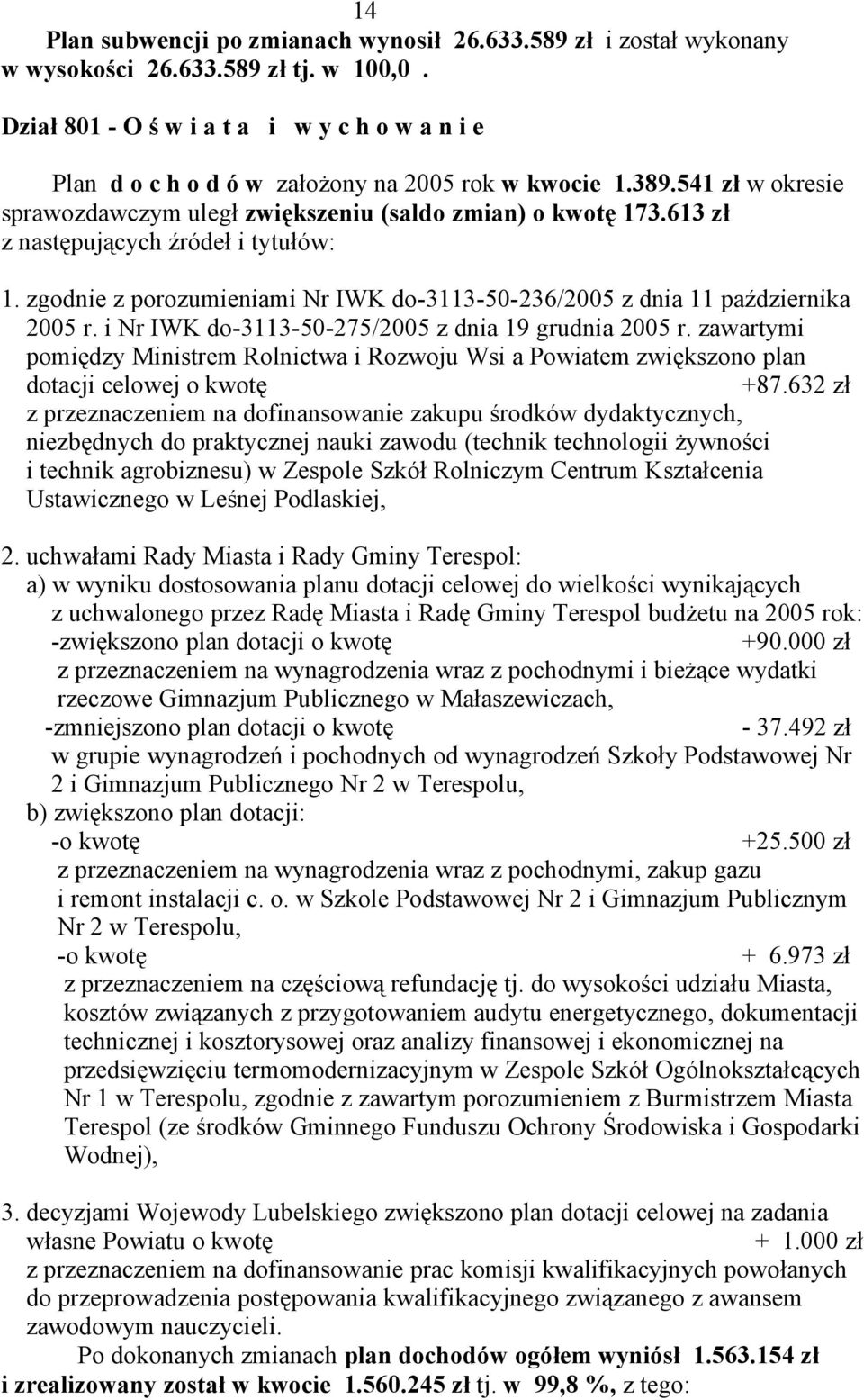 14

Plan subwencji po zmianach wynosił 26.633.589 zł i został wykonany w wysokości 26.633.589 zł tj. w 100,0 .

Dział 801 - O ś w i a t a i w y c h o w a n i e

Plan d o c h o d ó w założony na 2005 rok w kwocie 1.389.541 zł w okresie sprawozdawczym uległ zwiększeniu (saldo zmian) o kwotę 173.613 zł z następujących źródeł i tytułów:

1. zgodnie z porozumieniami Nr IWK do-3113-50-236/2005 z dnia 11 października 2005 r. i Nr IWK do-3113-50-275/2005 z dnia 19 grudnia 2005 r. zawartymi pomiędzy Ministrem Rolnictwa i Rozwoju Wsi a Powiatem zwiększono plan dotacji celowej o kwotę +87.632 zł z przeznaczeniem na dofinansowanie zakupu środków dydaktycznych, niezbędnych do praktycznej nauki zawodu (technik technologii żywności i technik agrobiznesu) w Zespole Szkół Rolniczym Centrum Kształcenia Ustawicznego w Leśnej Podlaskiej,

2. uchwałami Rady Miasta i Rady Gminy Terespol:
a) w wyniku dostosowania planu dotacji celowej do wielkości wynikających z uchwalonego przez Radę Miasta i Radę Gminy Terespol budżetu na 2005 rok:
-zwiększono plan dotacji o kwotę +90.000 zł
z przeznaczeniem na wynagrodzenia wraz z pochodnymi i bieżące wydatki rzeczowe Gimnazjum Publicznego w Małaszewiczach,
-zmniejszono plan dotacji o kwotę - 37.492 zł
w grupie wynagrodzeń i pochodnych od wynagrodzeń Szkoły Podstawowej Nr 2 i Gimnazjum Publicznego Nr 2 w Terespolu,
b) zwiększono plan dotacji:
-o kwotę +25.500 zł
z przeznaczeniem na wynagrodzenia wraz z pochodnymi, zakup gazu i remont instalacji c. o. w Szkole Podstawowej Nr 2 i Gimnazjum Publicznym Nr 2 w Terespolu,
-o kwotę + 6.973 zł
z przeznaczeniem na częściową refundację tj. do wysokości udziału Miasta, kosztów związanych z przygotowaniem audytu energetycznego, dokumentacji technicznej i kosztorysowej oraz analizy finansowej i ekonomicznej na przedsięwzięciu termomodernizacyjnym w Zespole Szkół Ogólnokształcących Nr 1 w Terespolu, zgodnie z zawartym porozumieniem z Burmistrzem Miasta Terespol (ze środków Gminnego Funduszu Ochrony Środowiska i Gospodarki Wodnej),

3. decyzjami Wojewody Lubelskiego zwiększono plan dotacji celowej na zadania własne Powiatu o kwotę + 1.000 zł
z przeznaczeniem na dofinansowanie prac komisji kwalifikacyjnych powołanych do przeprowadzenia postępowania kwalifikacyjnego związanego z awansem zawodowym nauczycieli.

Po dokonanych zmianach plan dochodów ogółem wyniósł 1.563.154 zł i zrealizowany został w kwocie 1.560.245 zł tj. w 99,8 %, z tego: